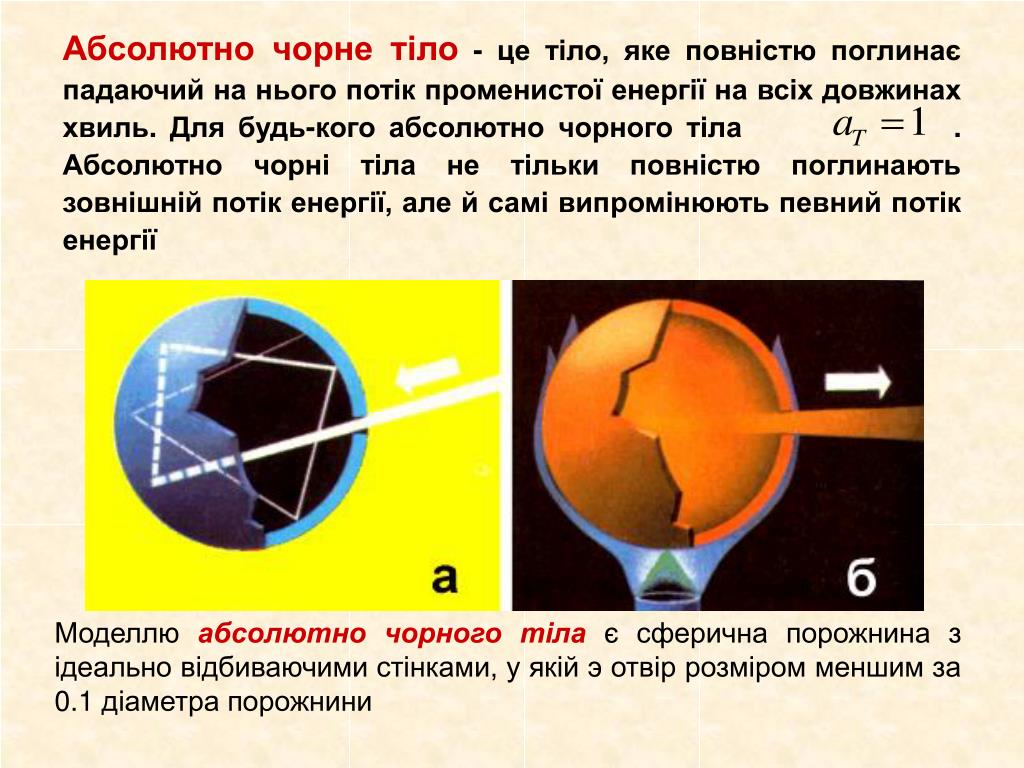 Абсолютно чорне тіло - це тіло, яке повністю поглинає падаючий на нього потік променистої енергії на всіх довжинах хвиль. Для будь-кого абсолютно чорного тіла $a_T = 1$ . Абсолютно чорні тіла не тільки повністю поглинають зовнішній потік енергії, але й самі випромінюють певний потік енергії

а

б

Моделлю абсолютно чорного тіла є сферична порожнина з ідеально відбиваючими стінками, у якій э отвір розміром меншим за 0.1 діаметра порожнини